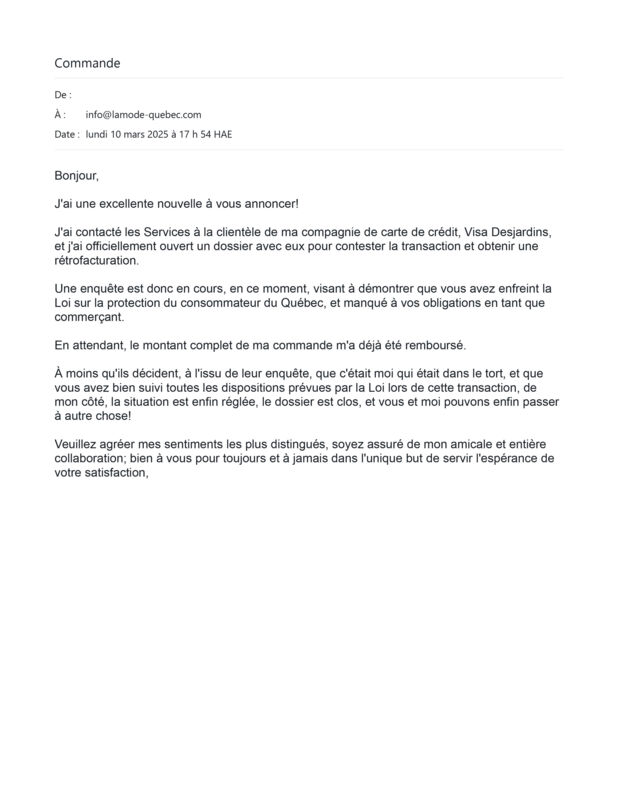 Commande

De :

À : info@lamode-quebec.com

Date : lundi 10 mars 2025 à 17 h 54 HAE

Bonjour,

J'ai une excellente nouvelle à vous annoncer!

J'ai contacté les Services à la clientèle de ma compagnie de carte de crédit, Visa Desjardins, et j'ai officiellement ouvert un dossier avec eux pour contester la transaction et obtenir une rétrofacturation.

Une enquête est donc en cours, en ce moment, visant à démontrer que vous avez enfreint la Loi sur la protection du consommateur du Québec, et manqué à vos obligations en tant que commerçant.

En attendant, le montant complet de ma commande m'a déjà été remboursé.

À moins qu'ils décident, à l'issu de leur enquête, que c'était moi qui était dans le tort, et que vous avez bien suivi toutes les dispositions prévues par la Loi lors de cette transaction, de mon côté, la situation est enfin réglée, le dossier est clos, et vous et moi pouvons enfin passer à autre chose!

Veuillez agréer mes sentiments les plus distingués, soyez assuré de mon amicale et entière collaboration; bien à vous pour toujours et à jamais dans l'unique but de servir l'espérance de votre satisfaction,